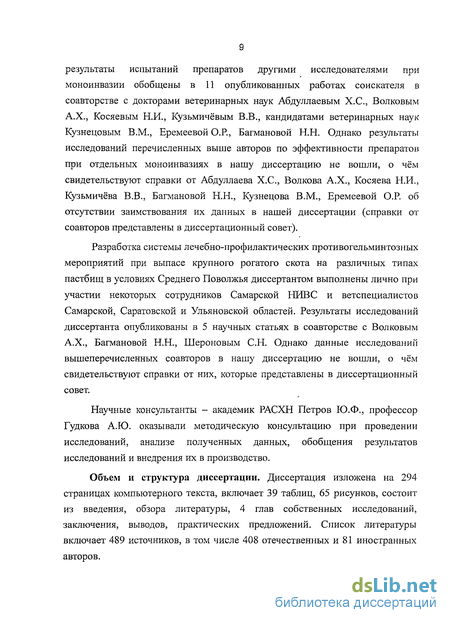 9

результаты испытаний препаратов другими исследователями при моноинвазии обобщены в 11 опубликованных работах соискателя в соавторстве с докторами ветеринарных наук Абдуллаевым Х.С., Волковым А.Х., Косяевым Н.И., Кузьмичёвым В.В., кандидатами ветеринарных наук Кузнецовым В.М., Еремеевой О.Р., Багмановой Н.Н. Однако результаты исследований перечисленных выше авторов по эффективности препаратов при отдельных моноинвазиях в нашу диссертацию не вошли, о чём свидетельствуют справки от Абдуллаева Х.С., Волкова А.Х., Косяева Н.И., Кузьмичёва В.В., Багмановой Н.Н., Кузнецова В.М., Еремеевой О.Р. об отсутствии заимствования их данных в нашей диссертации (справки от соавторов представлены в диссертационный совет).

Разработка системы лечебно-профилактических противогельминтозных мероприятий при выпасе крупного рогатого скота на различных типах пастбищ в условиях Среднего Поволжья диссертантом выполнены лично при участии некоторых сотрудников Самарской НИВС и ветспециалистов Самарской, Саратовской и Ульяновской областей. Результаты исследований диссертанта опубликованы в 5 научных статьях в соавторстве с Волковым А.Х., Багмановой Н.Н., Шероновым С.Н. Однако данные исследований вышеперечисленных соавторов в нашу диссертацию не вошли, о чём свидетельствуют справки от них, которые представлены в диссертационный совет.

Научные консультанты – академик РАСХН Петров Ю.Ф., профессор Гудкова А.Ю. оказывали методическую консультацию при проведении исследований, анализе полученных данных, обобщения результатов исследований и внедрения их в производство.

Объем и структура диссертации. Диссертация изложена на 294 страницах компьютерного текста, включает 39 таблиц, 65 рисунков, состоит из введения, обзора литературы, 4 глав собственных исследований, заключения, выводов, практических предложений. Список литературы включает 489 источников, в том числе 408 отечественных и 81 иностранных авторов.

dsLib.net
библиотека диссертаций